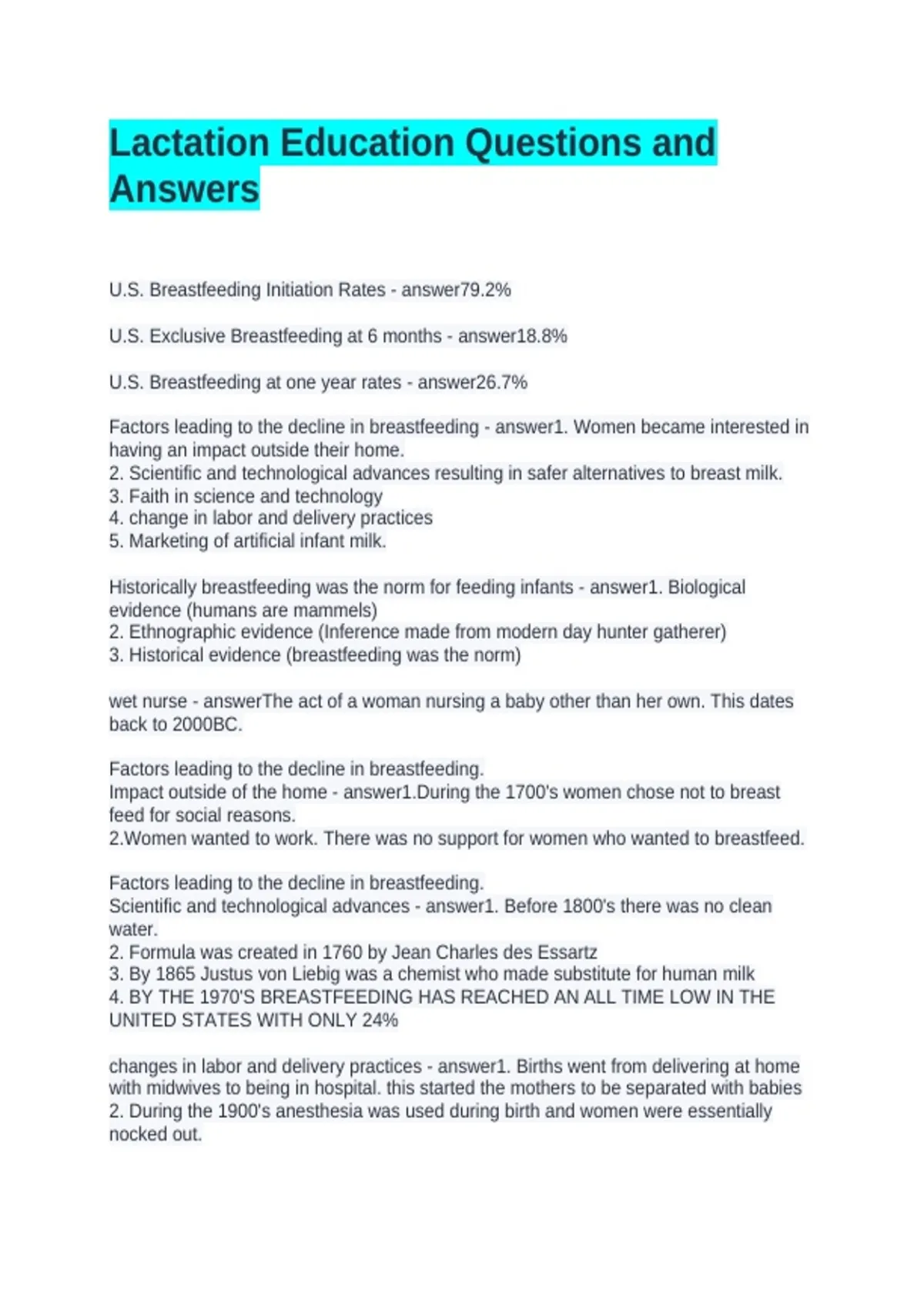 Lactation Education Questions and Answers

U.S. Breastfeeding Initiation Rates - answer79.2%

U.S. Exclusive Breastfeeding at 6 months - answer18.8%

U.S. Breastfeeding at one year rates - answer26.7%

Factors leading to the decline in breastfeeding - answer1. Women became interested in having an impact outside their home.
2. Scientific and technological advances resulting in safer alternatives to breast milk.
3. Faith in science and technology
4. change in labor and delivery practices
5. Marketing of artificial infant milk.

Historically breastfeeding was the norm for feeding infants - answer1. Biological evidence (humans are mammels)
2. Ethnographic evidence (Inference made from modern day hunter gatherer)
3. Historical evidence (breastfeeding was the norm)

wet nurse - answerThe act of a woman nursing a baby other than her own. This dates back to 2000BC.

Factors leading to the decline in breastfeeding.
Impact outside of the home - answer1.During the 1700's women chose not to breast feed for social reasons.
2.Women wanted to work. There was no support for women who wanted to breastfeed.

Factors leading to the decline in breastfeeding.
Scientific and technological advances - answer1. Before 1800's there was no clean water.
2. Formula was created in 1760 by Jean Charles des Essartz
3. By 1865 Justus von Liebig was a chemist who made substitute for human milk
4. BY THE 1970'S BREASTFEEDING HAS REACHED AN ALL TIME LOW IN THE UNITED STATES WITH ONLY 24%

changes in labor and delivery practices - answer1. Births went from delivering at home with midwives to being in hospital. this started the mothers to be separated with babies
2. During the 1900's anesthesia was used during birth and women were essentially nocked out.